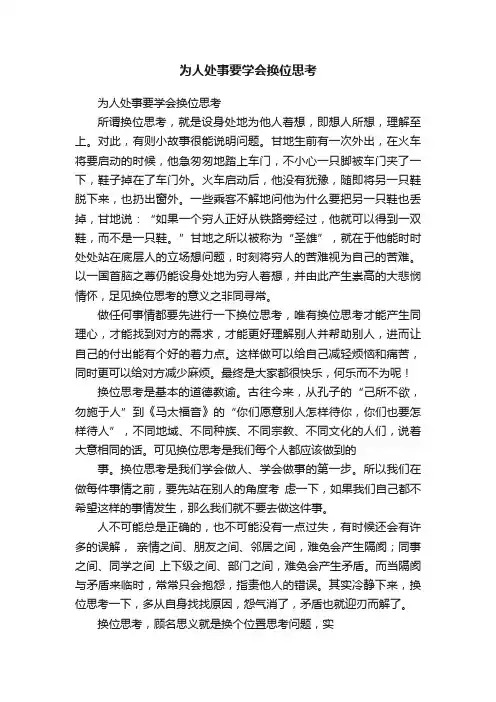 为人处事要学会换位思考

为人处事要学会换位思考

所谓换位思考，就是设身处地为他人着想，即想人所想，理解至上。对此，有则小故事很能说明问题。甘地生前有一次外出，在火车将要启动的时候，他急匆匆地踏上车门，不小心一只脚被车门夹了一下，鞋子掉在了车门外。火车启动后，他没有犹豫，随即将另一只鞋脱下来，也扔出窗外。一些乘客不解地问他为什么要把另一只鞋也丢掉，甘地说：“如果一个穷人正好从铁路旁经过，他就可以得到一双鞋，而不是一只鞋。”甘地之所以被称为“圣雄”，就在于他能时时处处站在底层人的立场想问题，时刻将穷人的苦难视为自己的苦难。以一国首脑之尊仍能设身处地为穷人着想，并由此产生崇高的大悲悯情怀，足见换位思考的意义之非同寻常。

做任何事情都要先进行一下换位思考，唯有换位思考才能产生同理心，才能找到对方的需求，才能更好理解别人并帮助别人，进而让自己的付出能有个好的着力点。这样做可以给自己减轻烦恼和痛苦，同时更可以给对方减少麻烦。最终是大家都很快乐，何乐而不为呢！

换位思考是基本的道德教谕。古往今来，从孔子的“己所不欲，勿施于人”到《马太福音》的“你们愿意别人怎样待你，你们也要怎样待人”，不同地域、不同种族、不同宗教、不同文化的人们，说着大意相同的话。可见换位思考是我们每个人都应该做到的

事。换位思考是我们学会做人、学会做事的第一步。所以我们在做每件事情之前，要先站在别人的角度考 虑一下，如果我们自己都不希望这样的事情发生，那么我们就不要去做这件事。

人不可能总是正确的，也不可能没有一点过失，有时候还会有许多的误解， 亲情之间、朋友之间、邻居之间，难免会产生隔阂；同事之间、同学之间 上下级之间、部门之间，难免会产生矛盾。而当隔阂与矛盾来临时，常常只会抱怨，指责他人的错误。其实冷静下来，换位思考一下，多从自身找找原因，怨气消了，矛盾也就迎刃而解了。

换位思考，顾名思义就是换个位置思考问题，实